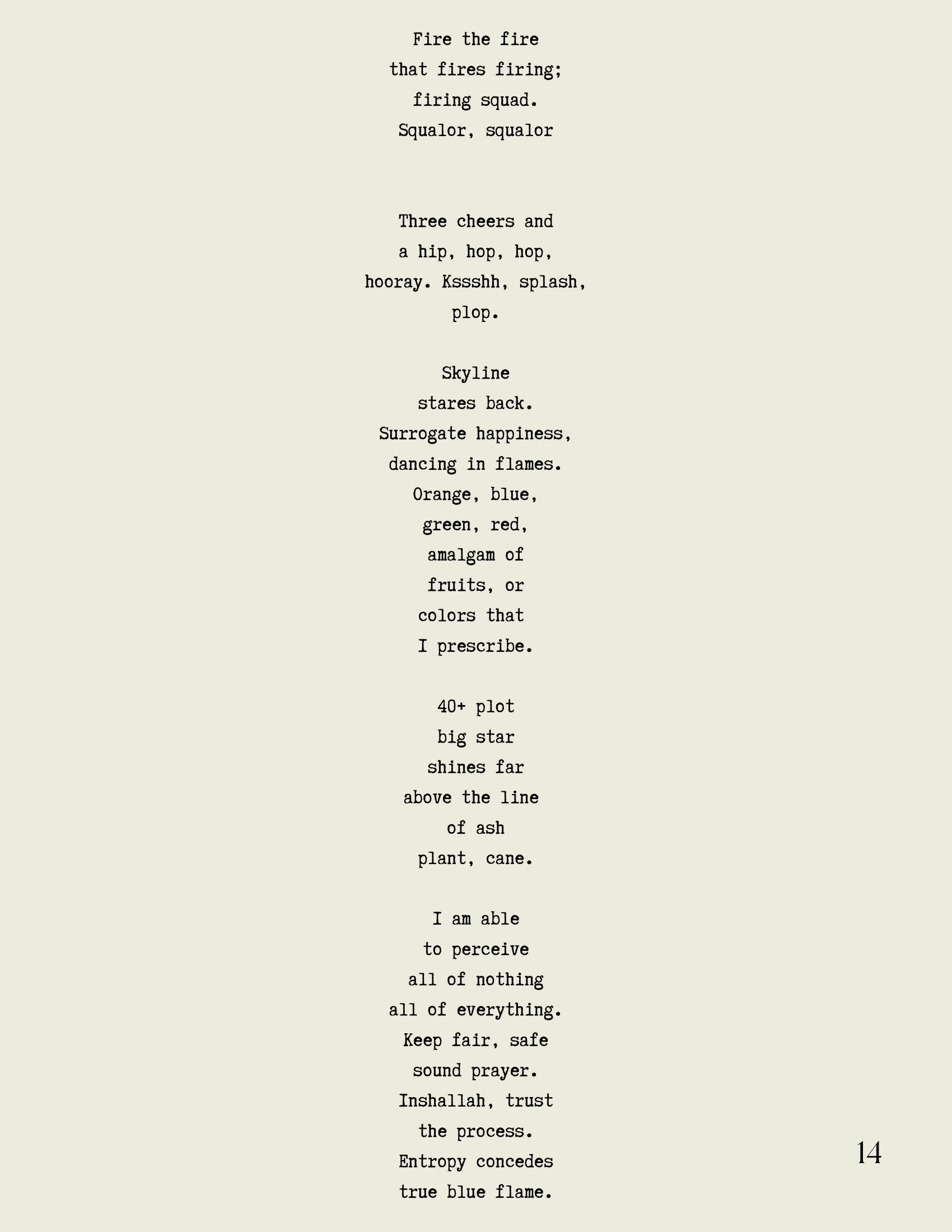 Fire the fire
that fires firing;
firing squad.
Squalor, squalor

Three cheers and
a hip, hop, hop,
hooray. Kssshh, splash,
plop.

Skyline
stares back.
Surrogate happiness,
dancing in flames.
Orange, blue,
green, red,
amalgam of
fruits, or
colors that
I prescribe.

40+ plot
big star
shines far
above the line
of ash
plant, cane.

I am able
to perceive
all of nothing
all of everything.
Keep fair, safe
sound prayer.
Inshallah, trust
the process.
Entropy concedes
true blue flame.

14